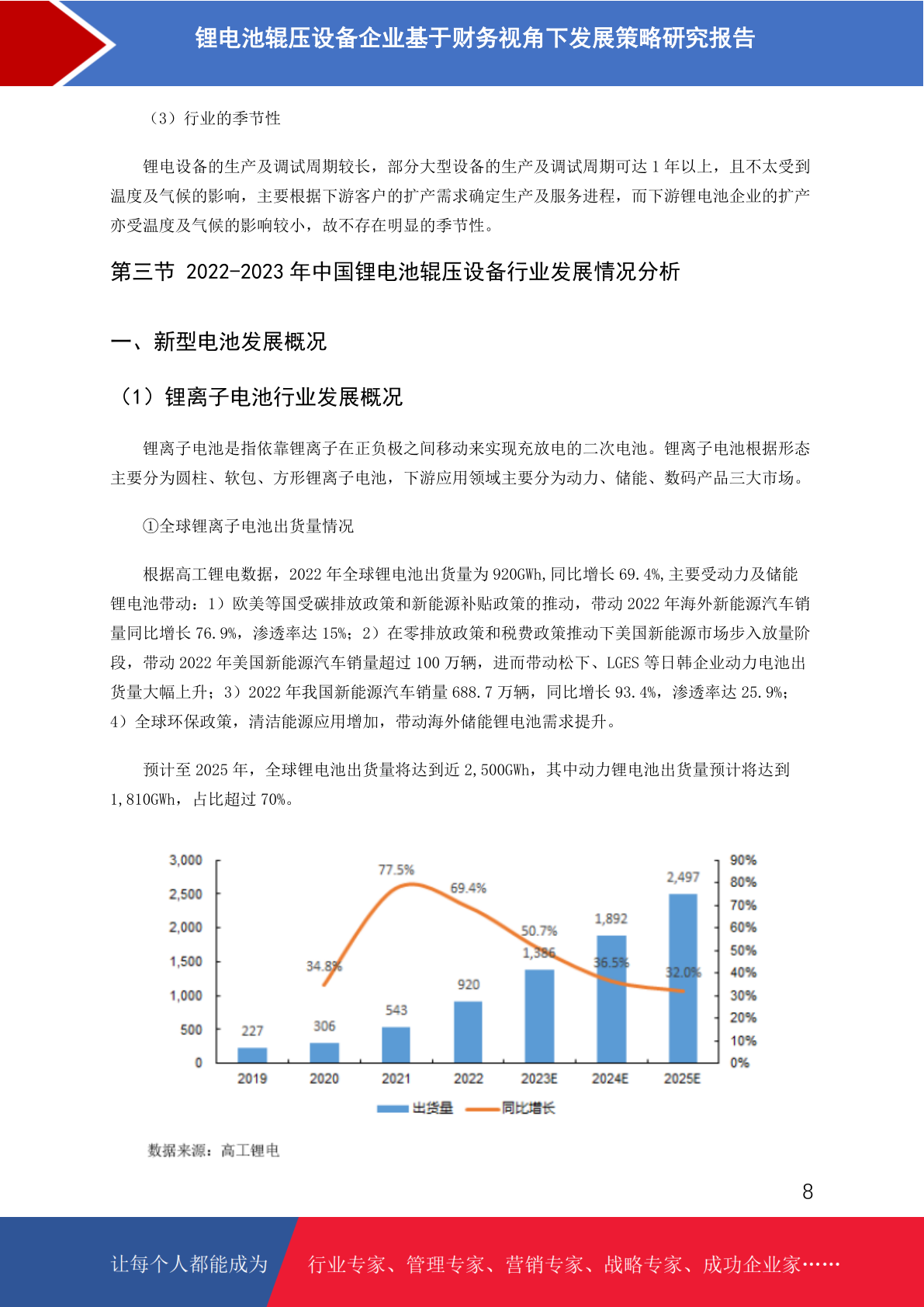 锂电池辊压设备企业基于财务视角下发展策略研究报告

（3）行业的季节性

锂电设备的生产及调试周期较长，部分大型设备的生产及调试周期可达 1 年以上，且不太受到温度及气候的影响，主要根据下游客户的扩产需求确定生产及服务进程，而下游锂电池企业的扩产亦受温度及气候的影响较小，故不存在明显的季节性。

第三节 2022-2023 年中国锂电池辊压设备行业发展情况分析

一、新型电池发展概况

（1）锂离子电池行业发展概况

锂离子电池是指依靠锂离子在正负极之间移动来实现充放电的二次电池。锂离子电池根据形态主要分为圆柱、软包、方形锂离子电池，下游应用领域主要分为动力、储能、数码产品三大市场。

①全球锂离子电池出货量情况

根据高工锂电数据，2022 年全球锂电池出货量为 920GWh,同比增长 69.4%,主要受动力及储能锂电池带动：1）欧美等国受碳排放政策和新能源补贴政策的推动，带动 2022 年海外新能源汽车销量同比增长 76.9%，渗透率达 15%；2）在零排放政策和税费政策推动下美国新能源市场步入放量阶段，带动 2022 年美国新能源汽车销量超过 100 万辆，进而带动松下、LGES 等日韩企业动力电池出货量大幅上升；3）2022 年我国新能源汽车销量 688.7 万辆，同比增长 93.4%，渗透率达 25.9%；4）全球环保政策，清洁能源应用增加，带动海外储能锂电池需求提升。

预计至 2025 年，全球锂电池出货量将达到近 2,500GWh，其中动力锂电池出货量预计将达到 1,810GWh，占比超过 70%。

3,000
2,500
2,000
1,500
1,000
500
0
90%
80%
70%
60%
50%
40%
30%
20%
10%
0%
227
306
543
920
1,386
1,892
2,497
34.8%
77.5%
69.4%
50.7%
36.5%
32.0%
2019
2020
2021
2022
2023E
2024E
2025E
出货量
同比增长

数据来源：高工锂电

8

让每个人都能成为

行业专家、管理专家、营销专家、战略专家、成功企业家……